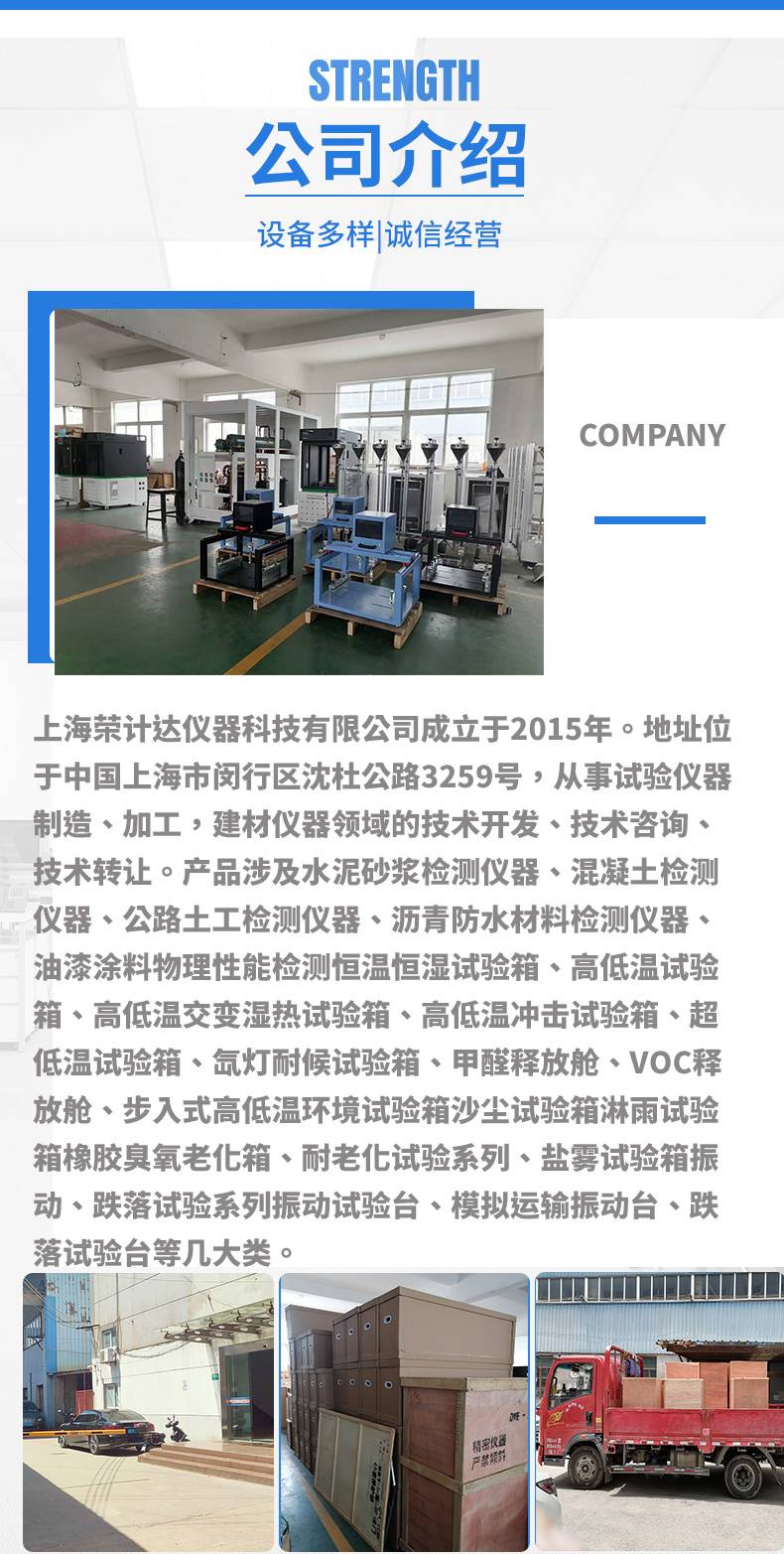 STRENGTH

公司介绍

设备多样|诚信经营

COMPANY

上海荣计达仪器科技有限公司成立于2015年。地址位于中国上海市闵行区沈杜公路3259号，从事试验仪器制造、加工，建材仪器领域的技术开发、技术咨询、技术转让。产品涉及水泥砂浆检测仪器、混凝土检测仪器、公路土工检测仪器、沥青防水材料检测仪器、油漆涂料物理性能检测恒温恒湿试验箱、高低温试验箱、高低温交变湿热试验箱、高低温冲击试验箱、超低温试验箱、氙灯耐候试验箱、甲醛释放舱、VOC释放舱、步入式高低温环境试验箱沙尘试验箱淋雨试验箱橡胶臭氧老化箱、耐老化试验系列、盐雾试验箱振动、跌落试验系列振动试验台、模拟运输振动台、跌落试验台等几大类。

精密仪器
严禁倾斜